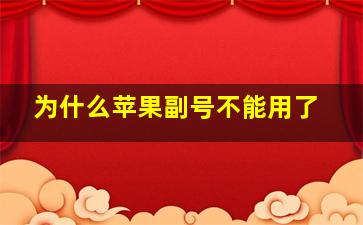 为什么苹果副号不能用了